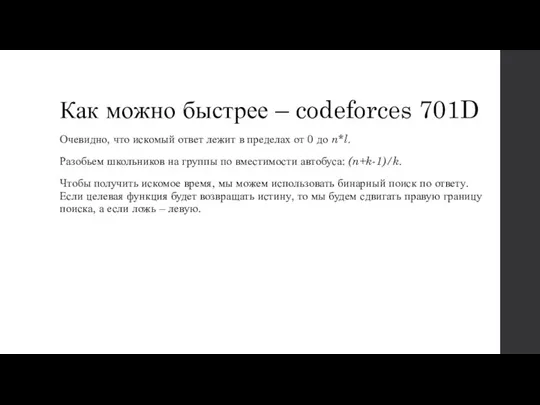 Как можно быстрее – codeforces 701D

Очевидно, что искомый ответ лежит в пределах от 0 до $n*l$.

Разобьем школьников на группы по вместимости автобуса: $(n+k-1)/k$.

Чтобы получить искомое время, мы можем использовать бинарный поиск по ответу. Если целевая функция будет возвращать истину, то мы будем сдвигать правую границу поиска, а если ложь – левую.